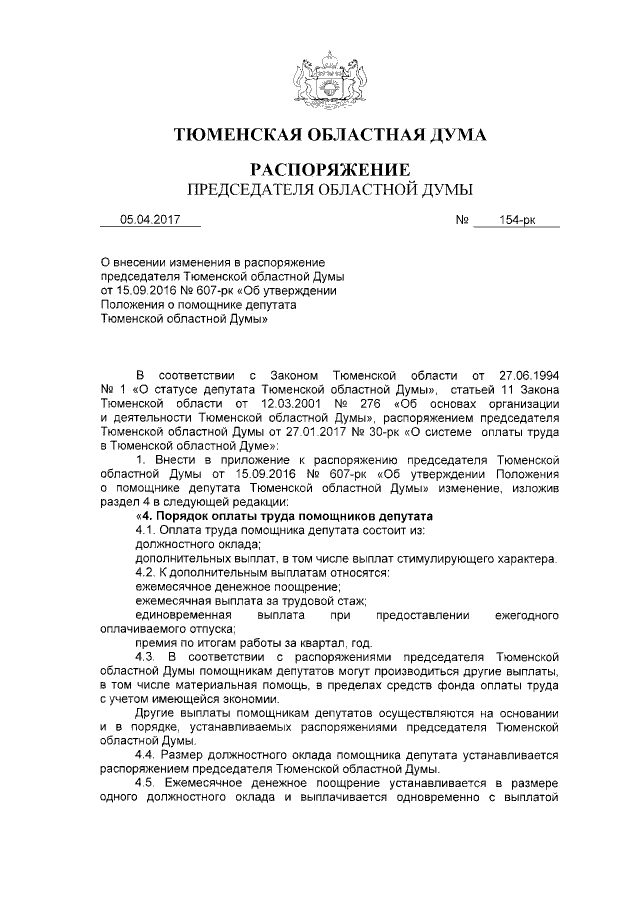 ТЮМЕНСКАЯ ОБЛАСТНАЯ ДУМА

РАСПОРЯЖЕНИЕ
ПРЕДСЕДАТЕЛЯ ОБЛАСТНОЙ ДУМЫ

05.04.2017 № 154-рк

О внесении изменения в распоряжение председателя Тюменской областной Думы от 15.09.2016 № 607-рк «Об утверждении Положения о помощнике депутата Тюменской областной Думы»

В соответствии с Законом Тюменской области от 27.06.1994 № 1 «О статусе депутата Тюменской областной Думы», статьей 11 Закона Тюменской области от 12.03.2001 № 276 «Об основах организации и деятельности Тюменской областной Думы», распоряжением председателя Тюменской областной Думы от 27.01.2017 № 30-рк «О системе оплаты труда в Тюменской областной Думе»:

1. Внести в приложение к распоряжению председателя Тюменской областной Думы от 15.09.2016 № 607-рк «Об утверждении Положения о помощнике депутата Тюменской областной Думы» изменение, изложив раздел 4 в следующей редакции:

«4. Порядок оплаты труда помощников депутата

4.1. Оплата труда помощника депутата состоит из:

должностного оклада;

дополнительных выплат, в том числе выплат стимулирующего характера.

4.2. К дополнительным выплатам относятся:

ежемесячное денежное поощрение;

ежемесячная выплата за трудовой стаж;

единовременная выплата при предоставлении ежегодного оплачиваемого отпуска;

премия по итогам работы за квартал, год.

4.3. В соответствии с распоряжениями председателя Тюменской областной Думы помощникам депутатов могут производиться другие выплаты, в том числе материальная помощь, в пределах средств фонда оплаты труда с учетом имеющейся экономии.

Другие выплаты помощникам депутатов осуществляются на основании и в порядке, устанавливаемых распоряжениями председателя Тюменской областной Думы.

4.4. Размер должностного оклада помощника депутата устанавливается распоряжением председателя Тюменской областной Думы.

4.5. Ежемесячное денежное поощрение устанавливается в размере одного должностного оклада и выплачивается одновременно с выплатой